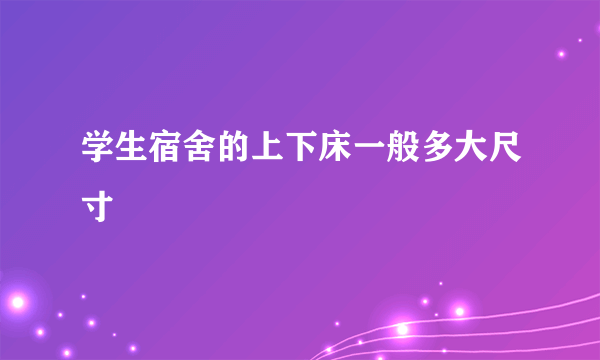 学生宿舍的上下床一般多大尺寸